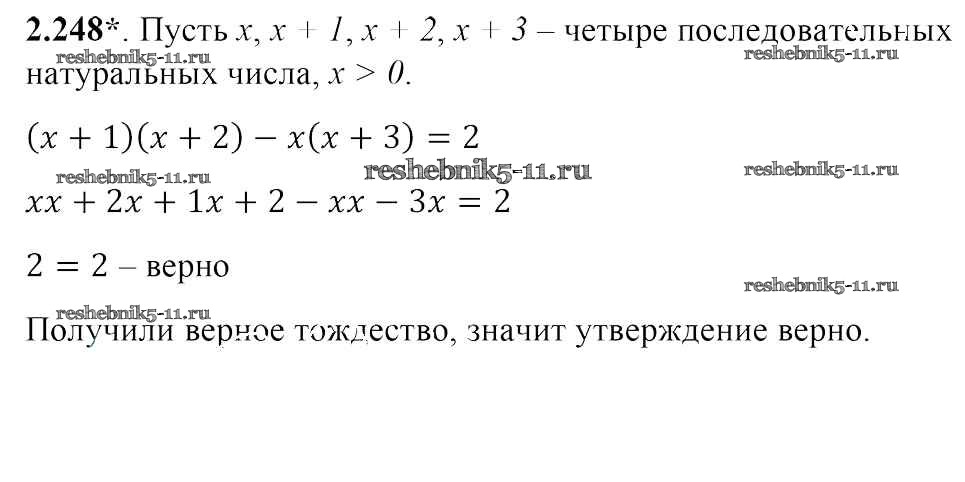 2.248*. Пусть $x$, $x + 1$, $x + 2$, $x + 3$ – четыре последовательных натуральных числа, $x > 0$.

$(x + 1)(x + 2) - x(x + 3) = 2$

$xx + 2x + 1x + 2 - xx - 3x = 2$

$2 = 2$ – верно

Получили верное тождество, значит утверждение верно.

reshebnik5-11.ru